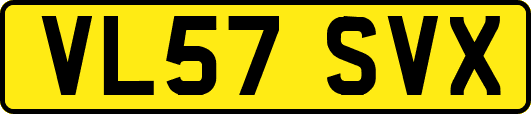 VL57 SVX